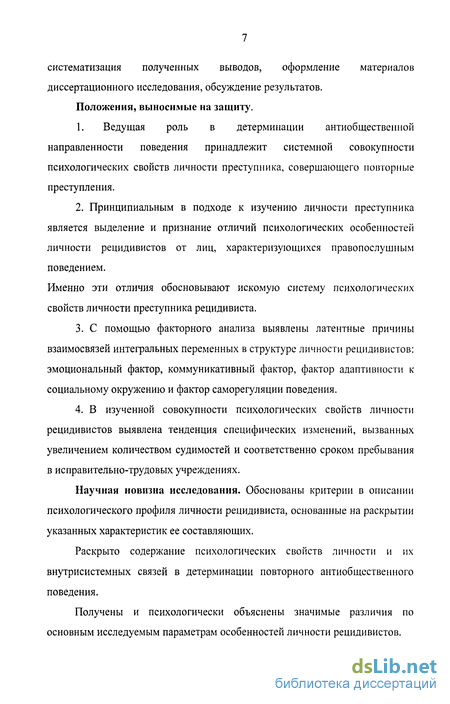 7

систематизация полученных выводов, оформление материалов диссертационного исследования, обсуждение результатов.

Положения, выносимые на защиту.

1. Ведущая роль в детерминации антиобщественной направленности поведения принадлежит системной совокупности психологических свойств личности преступника, совершающего повторные преступления.

2. Принципиальным в подходе к изучению личности преступника является выделение и признание отличий психологических особенностей личности рецидивистов от лиц, характеризующихся правопослушным поведением.
Именно эти отличия обосновывают искомую систему психологических свойств личности преступника рецидивиста.

3. С помощью факторного анализа выявлены латентные причины взаимосвязей интегральных переменных в структуре личности рецидивистов: эмоциональный фактор, коммуникативный фактор, фактор адаптивности к социальному окружению и фактор саморегуляции поведения.

4. В изученной совокупности психологических свойств личности рецидивистов выявлена тенденция специфических изменений, вызванных увеличением количеством судимостей и соответственно сроком пребывания в исправительно-трудовых учреждениях.

Научная новизна исследования. Обоснованы критерии в описании психологического профиля личности рецидивиста, основанные на раскрытии указанных характеристик ее составляющих.

Раскрыто содержание психологических свойств личности и их внутрисистемных связей в детерминации повторного антиобщественного поведения.

Получены и психологически объяснены значимые различия по основным исследуемым параметрам особенностей личности рецидивистов.

dsLib.net
библиотека диссертаций